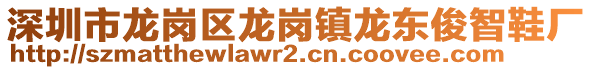 深圳市龙岗区龙岗镇龙东俊智鞋厂
http://szmatthewlawr2.cn.coovee.com